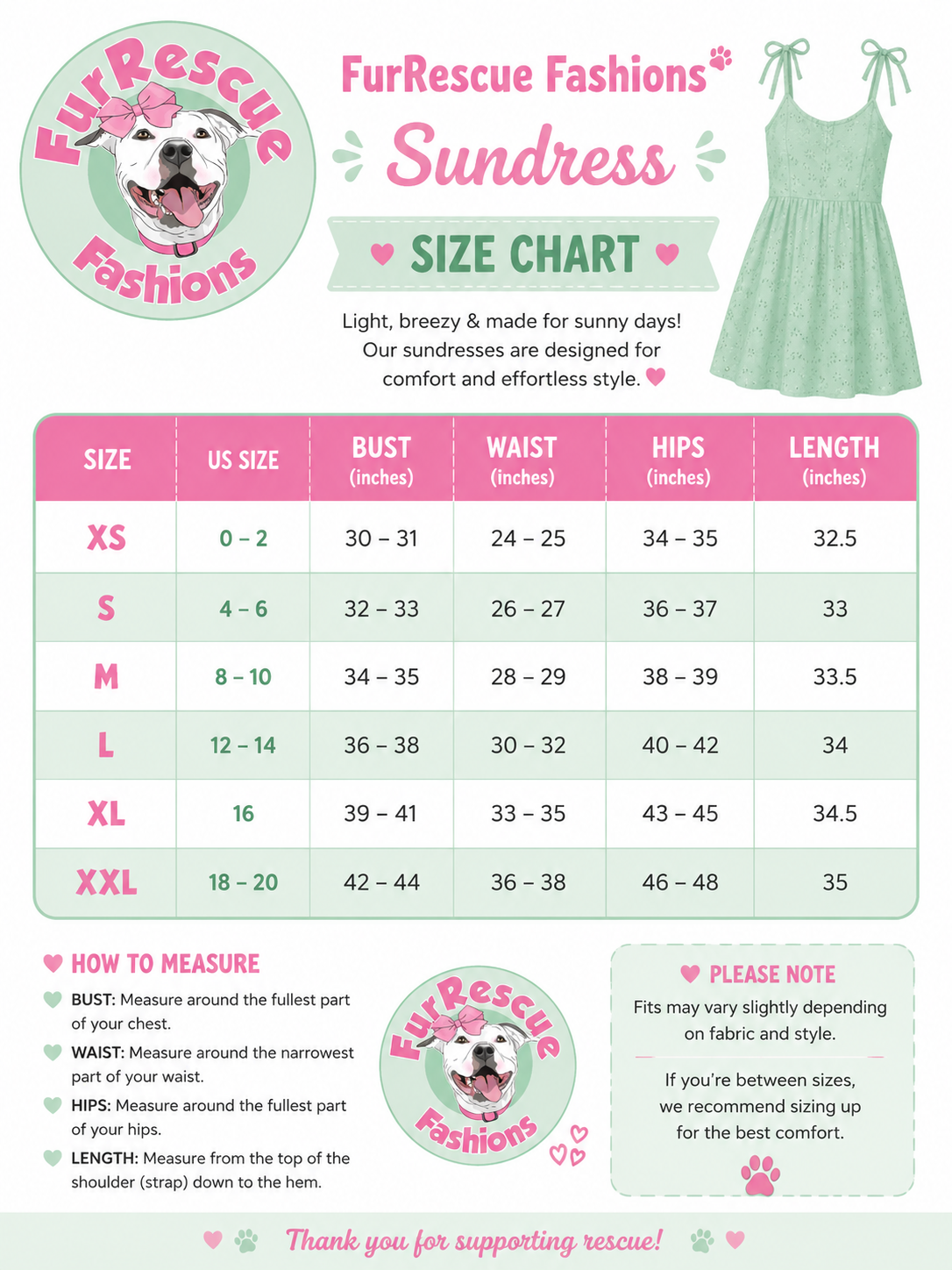 FurRescue Fashions

FurRescue Fashions

Sundress

SIZE CHART

Light, breezy & made for sunny days! Our sundresses are designed for comfort and effortless style.

| SIZE | US SIZE | BUST (inches) | WAIST (inches) | HIPS (inches) | LENGTH (inches) |
|---|---|---|---|---|---|
| XS | 0 – 2 | 30 – 31 | 24 – 25 | 34 – 35 | 32.5 |
| S | 4 – 6 | 32 – 33 | 26 – 27 | 36 – 37 | 33 |
| M | 8 – 10 | 34 – 35 | 28 – 29 | 38 – 39 | 33.5 |
| L | 12 – 14 | 36 – 38 | 30 – 32 | 40 – 42 | 34 |
| XL | 16 | 39 – 41 | 33 – 35 | 43 – 45 | 34.5 |
| XXL | 18 – 20 | 42 – 44 | 36 – 38 | 46 – 48 | 35 |

HOW TO MEASURE

BUST: Measure around the fullest part of your chest.

WAIST: Measure around the narrowest part of your waist.

HIPS: Measure around the fullest part of your hips.

LENGTH: Measure from the top of the shoulder (strap) down to the hem.

FurRescue Fashions

PLEASE NOTE

Fits may vary slightly depending on fabric and style.

If you're between sizes, we recommend sizing up for the best comfort.

Thank you for supporting rescue!